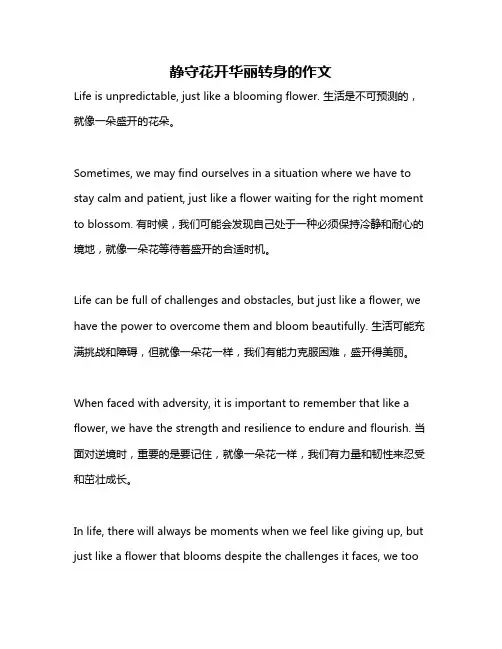 静守花开华丽转身的作文

Life is unpredictable, just like a blooming flower. 生活是不可预测的，就像一朵盛开的花朵。

Sometimes, we may find ourselves in a situation where we have to stay calm and patient, just like a flower waiting for the right moment to blossom. 有时候，我们可能会发现自己处于一种必须保持冷静和耐心的境地，就像一朵花等待着盛开的合适时机。

Life can be full of challenges and obstacles, but just like a flower, we have the power to overcome them and bloom beautifully. 生活可能充满挑战和障碍，但就像一朵花一样，我们有能力克服困难，盛开得美丽。

When faced with adversity, it is important to remember that like a flower, we have the strength and resilience to endure and flourish. 当面对逆境时，重要的是要记住，就像一朵花一样，我们有力量和韧性来忍受和茁壮成长。

In life, there will always be moments when we feel like giving up, but just like a flower that blooms despite the challenges it faces, we too